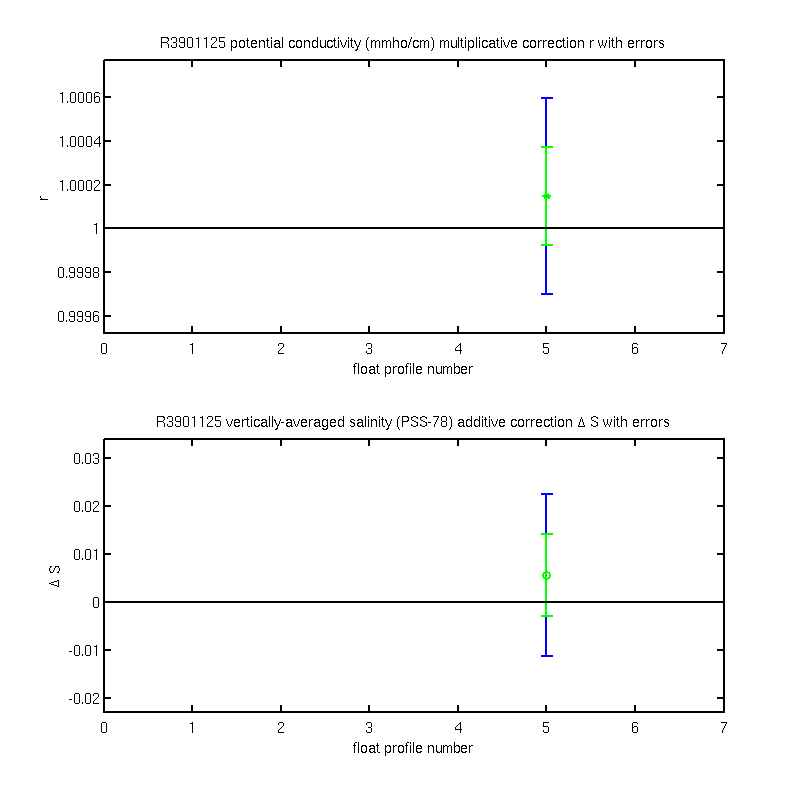 R3901125 potential conductivity (mmho/cm) multiplicative correction r with errors

r

1.0006
1.0004
1.0002
1
0.9998
0.9996

0 1 2 3 4 5 6 7

float profile number

R3901125 vertically-averaged salinity (PSS-78) additive correction $\Delta$ S with errors

$\Delta$ S

0.03
0.02
0.01
0
-0.01
-0.02

0 1 2 3 4 5 6 7

float profile number